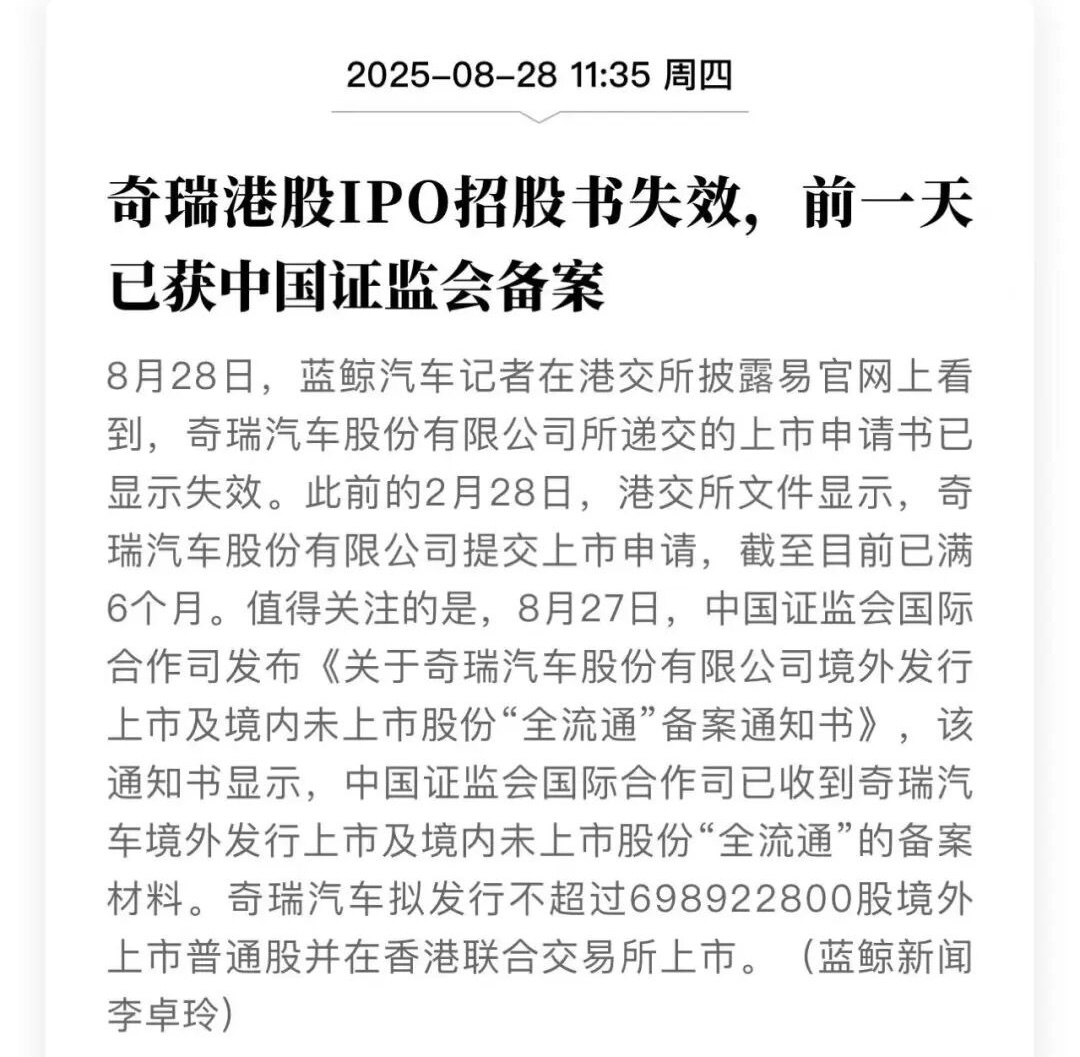 2025-08-28 11:35 周四

奇瑞港股IPO招股书失效，前一天已获中国证监会备案

8月28日，蓝鲸汽车记者在港交所披露易官网上看到，奇瑞汽车股份有限公司所递交的上市申请书已显示失效。此前的2月28日，港交所文件显示，奇瑞汽车股份有限公司提交上市申请，截至目前已满6个月。值得关注的是，8月27日，中国证监会国际合作司发布《关于奇瑞汽车股份有限公司境外发行上市及境内未上市股份“全流通”备案通知书》，该通知书显示，中国证监会国际合作司已收到奇瑞汽车境外发行上市及境内未上市股份“全流通”的备案材料。奇瑞汽车拟发行不超过698922800股境外上市普通股并在香港联合交易所上市。（蓝鲸新闻 李卓玲）